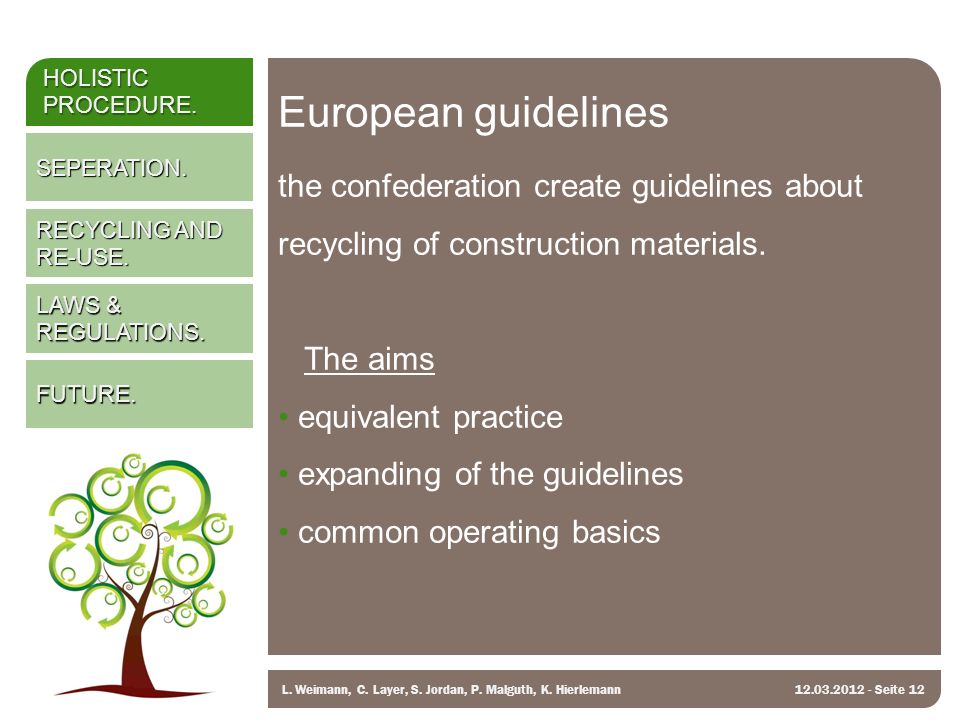 HOLISTIC PROCEDURE.

SEPERATION.

RECYCLING AND RE-USE.

LAWS & REGULATIONS.

FUTURE.

European guidelines

the confederation create guidelines about recycling of construction materials.

The aims

• equivalent practice

• expanding of the guidelines

• common operating basics

L. Weimann, C. Layer, S. Jordan, P. Malguth, K. Hierlemann

12.03.2012 - Seite 12